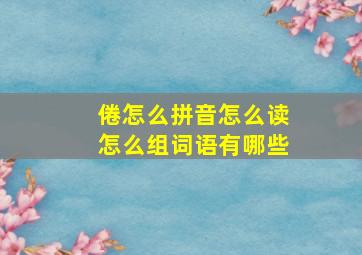 倦怎么拼音怎么读
怎么组词语有哪些